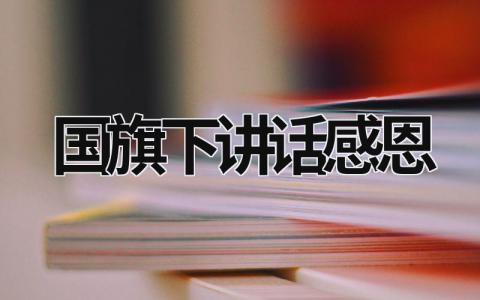 国旗下讲话感恩